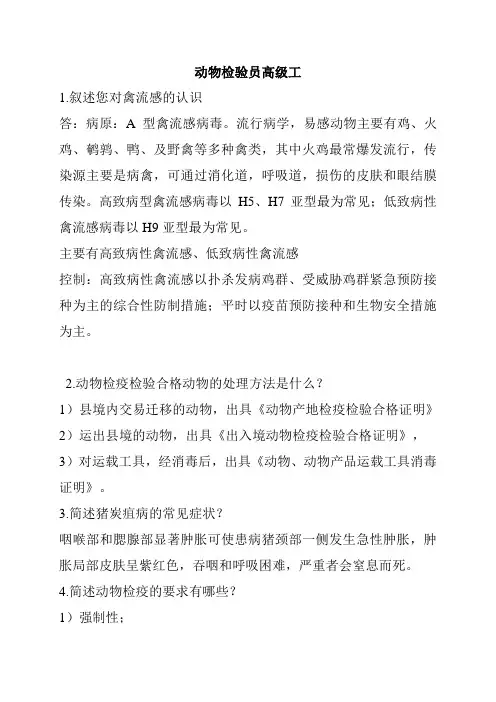 动物检验员高级工

1.叙述您对禽流感的认识

答：病原：A 型禽流感病毒。流行病学，易感动物主要有鸡、火鸡、鹌鹑、鸭、及野禽等多种禽类，其中火鸡最常爆发流行，传染源主要是病禽，可通过消化道，呼吸道，损伤的皮肤和眼结膜传染。高致病型禽流感病毒以 H5、H7 亚型最为常见；低致病性禽流感病毒以 H9 亚型最为常见。

主要有高致病性禽流感、低致病性禽流感

控制：高致病性禽流感以扑杀发病鸡群、受威胁鸡群紧急预防接种为主的综合性防制措施；平时以疫苗预防接种和生物安全措施为主。

2.动物检疫检验合格动物的处理方法是什么？

1）县境内交易迁移的动物，出具《动物产地检疫检验合格证明》

2）运出县境的动物，出具《出入境动物检疫检验合格证明》，

3）对运载工具，经消毒后，出具《动物、动物产品运载工具消毒证明》。

3.简述猪炭疽病的常见症状？

咽喉部和腮腺部显著肿胀可使患病猪颈部一侧发生急性肿胀，肿胀局部皮肤呈紫红色，吞咽和呼吸困难，严重者会窒息而死。

4.简述动物检疫的要求有哪些？

1）强制性；